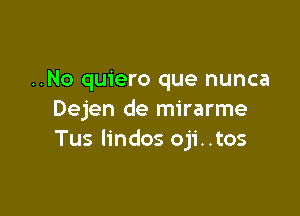 ..No quiero que nunca
Dejen de mirarme
Tus lindos oji..tos